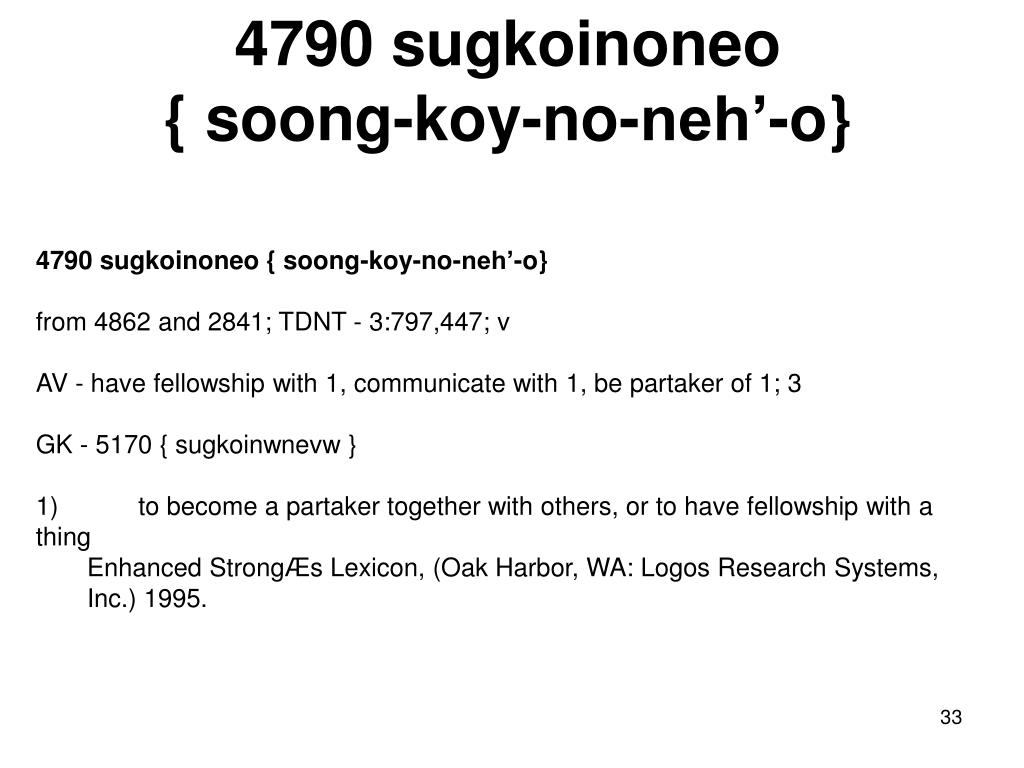 4790 sugkoinoneo
{ soong-koy-no-neh’-o}

4790 sugkoinoneo { soong-koy-no-neh’-o}

from 4862 and 2841; TDNT - 3:797,447; v

AV - have fellowship with 1, communicate with 1, be partaker of 1; 3

GK - 5170 { sugkoinwnevw }

1) to become a partaker together with others, or to have fellowship with a thing

Enhanced StrongÆs Lexicon, (Oak Harbor, WA: Logos Research Systems, Inc.) 1995.

33